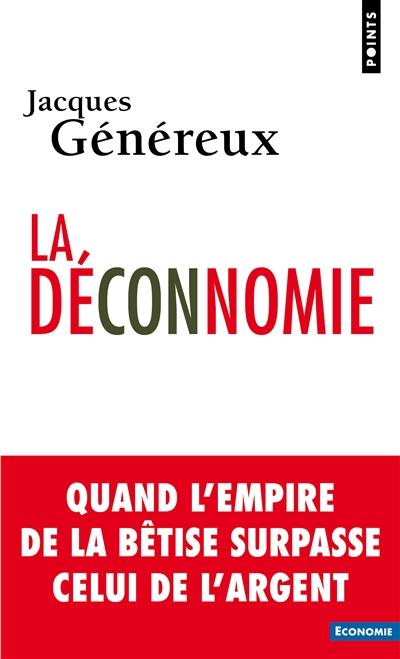 POINTS

Jacques Généreux

LA DÉCONNOMIE

QUAND L'EMPIRE DE LA BÊTISE SURPASSE CELUI DE L'ARGENT

ECONOMIE